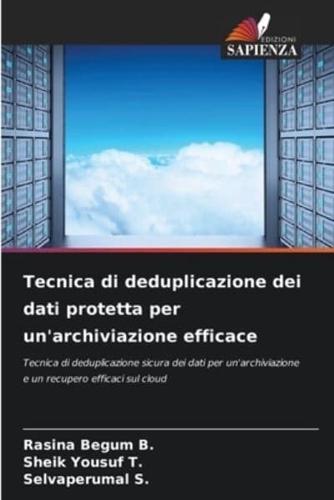 EDIZIONI
SAPIENZA

Tecnica di deduplicazione dei dati protetta per un'archiviazione efficace

Tecnica di deduplicazione sicura dei dati per un'archiviazione e un recupero efficaci sul cloud

Rasina Begum B.
Sheik Yousuf T.
Selvaperumal S.